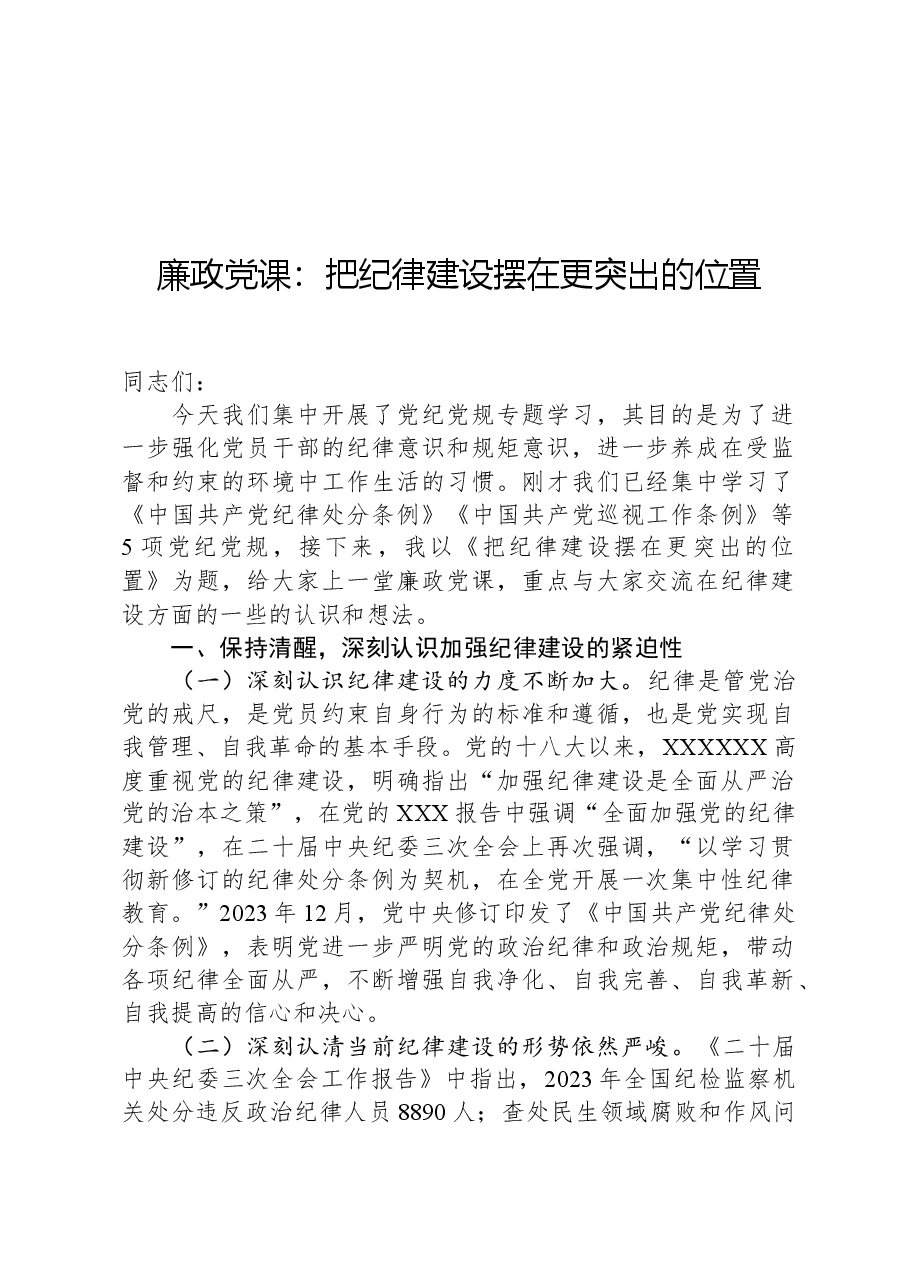 廉政党课：把纪律建设摆在更突出的位置

同志们：

今天我们集中开展了党纪党规专题学习，其目的是为了进一步强化党员干部的纪律意识和规矩意识，进一步养成在受监督和约束的环境中工作生活的习惯。刚才我们已经集中学习了《中国共产党纪律处分条例》《中国共产党巡视工作条例》等5项党纪党规，接下来，我以《把纪律建设摆在更突出的位置》为题，给大家上一堂廉政党课，重点与大家交流在纪律建设方面的一些的认识和想法。

一、保持清醒，深刻认识加强纪律建设的紧迫性

（一）深刻认识纪律建设的力度不断加大。纪律是管党治党的戒尺，是党员约束自身行为的标准和遵循，也是党实现自我管理、自我革命的基本手段。党的十八大以来，XXXXXX高度重视党的纪律建设，明确指出“加强纪律建设是全面从严治党的治本之策”，在党的XXX报告中强调“全面加强党的纪律建设”，在二十届中央纪委三次全会上再次强调，“以学习贯彻新修订的纪律处分条例为契机，在全党开展一次集中性纪律教育。”2023年12月，党中央修订印发了《中国共产党纪律处分条例》，表明党进一步严明党的政治纪律和政治规矩，带动各项纪律全面从严，不断增强自我净化、自我完善、自我革新、自我提高的信心和决心。

（二）深刻认清当前纪律建设的形势依然严峻。《二十届中央纪委三次全会工作报告》中指出，2023年全国纪检监察机关处分违反政治纪律人员8890人；查处民生领域腐败和作风问